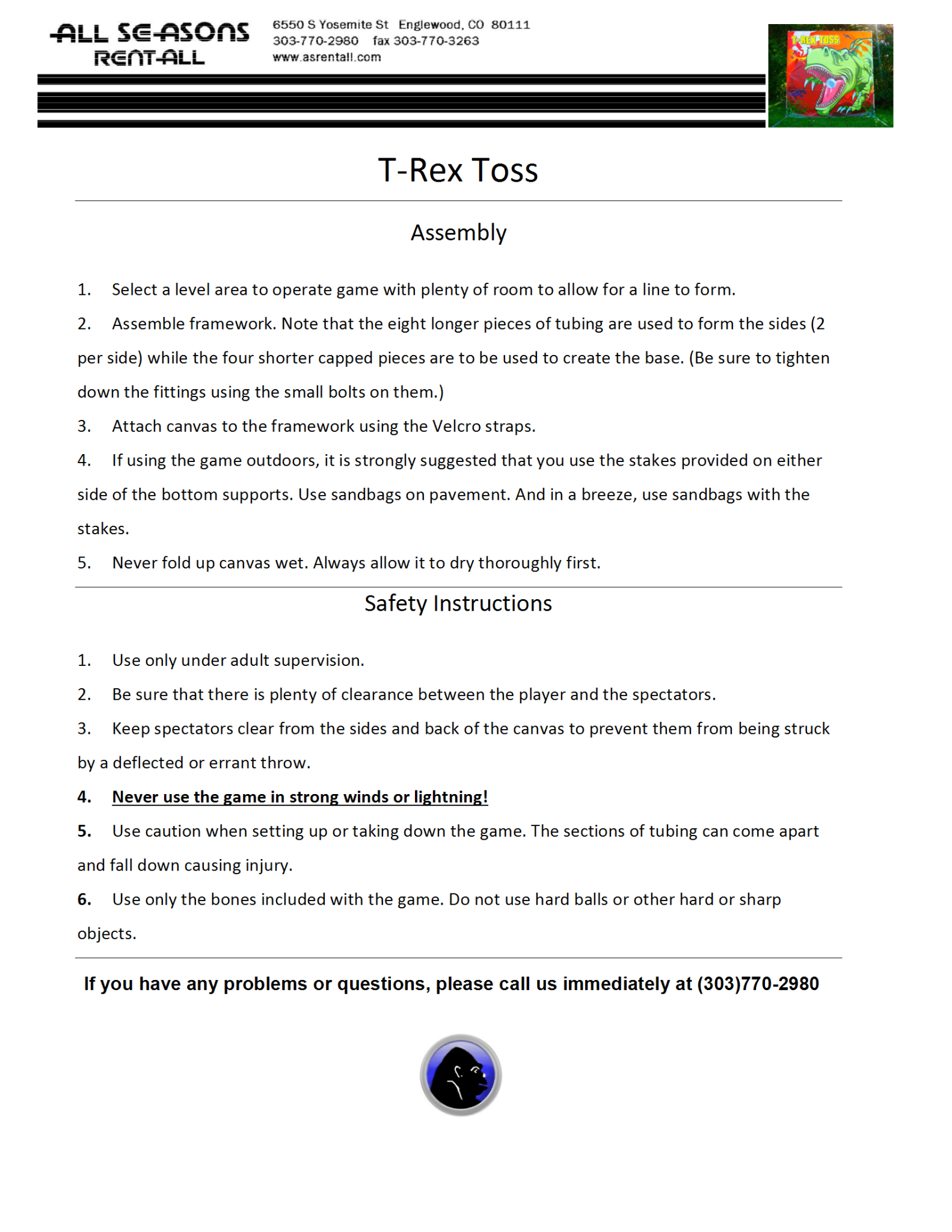 ALL SEASONS RENT-ALL

6550 S Yosemite St Englewood, CO 80111
303-770-2980 fax 303-770-3263
www.asrentall.com

T-REX TOSS

T-Rex Toss

Assembly

1. Select a level area to operate game with plenty of room to allow for a line to form.

2. Assemble framework. Note that the eight longer pieces of tubing are used to form the sides (2 per side) while the four shorter capped pieces are to be used to create the base. (Be sure to tighten down the fittings using the small bolts on them.)

3. Attach canvas to the framework using the Velcro straps.

4. If using the game outdoors, it is strongly suggested that you use the stakes provided on either side of the bottom supports. Use sandbags on pavement. And in a breeze, use sandbags with the stakes.

5. Never fold up canvas wet. Always allow it to dry thoroughly first.

Safety Instructions

1. Use only under adult supervision.

2. Be sure that there is plenty of clearance between the player and the spectators.

3. Keep spectators clear from the sides and back of the canvas to prevent them from being struck by a deflected or errant throw.

4. Never use the game in strong winds or lightning!

5. Use caution when setting up or taking down the game. The sections of tubing can come apart and fall down causing injury.

6. Use only the bones included with the game. Do not use hard balls or other hard or sharp objects.

If you have any problems or questions, please call us immediately at (303)770-2980